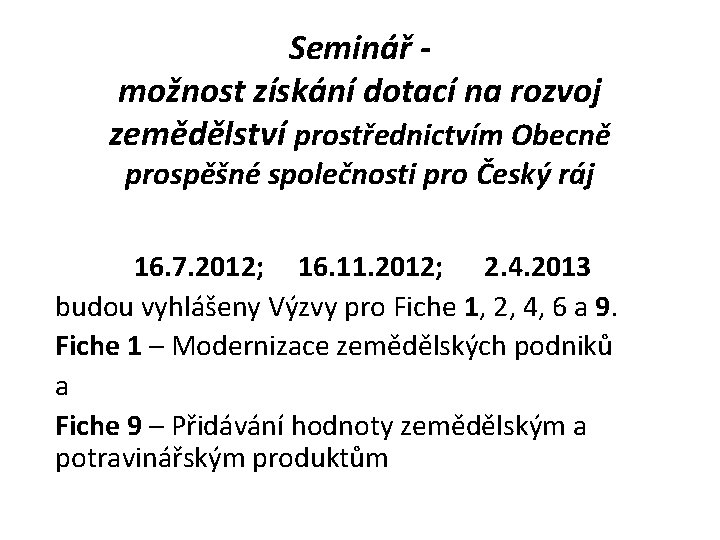 Seminář -
možnost získání dotací na rozvoj zemědělství prostřednictvím Obecně prospěšné společnosti pro Český ráj

16.7.2012; 16.11.2012; 2.4.2013

budou vyhlášeny Výzvy pro Fiche 1, 2, 4, 6 a 9.

Fiche 1 – Modernizace zemědělských podniků

a

Fiche 9 – Přidávání hodnoty zemědělským a potravinářským produktům